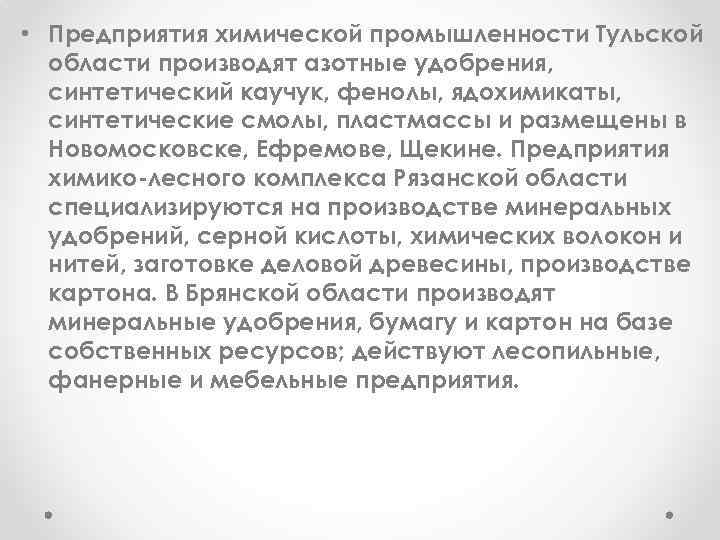 • Предприятия химической промышленности Тульской области производят азотные удобрения, синтетический каучук, фенолы, ядохимикаты, синтетические смолы, пластмассы и размещены в Новомосковске, Ефремове, Щекине. Предприятия химико-лесного комплекса Рязанской области специализируются на производстве минеральных удобрений, серной кислоты, химических волокон и нитей, заготовке деловой древесины, производстве картона. В Брянской области производят минеральные удобрения, бумагу и картон на базе собственных ресурсов; действуют лесопильные, фанерные и мебельные предприятия.